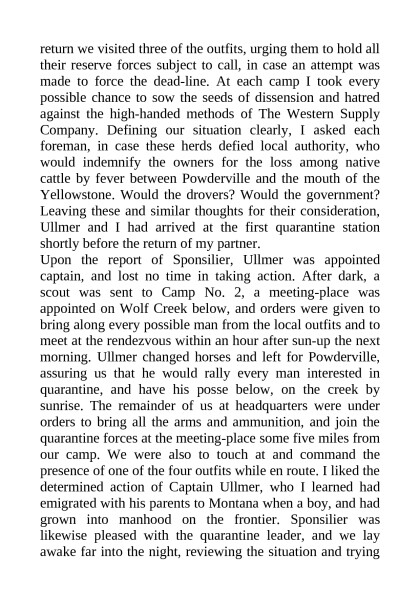 return we visited three of the outfits, urging them to hold all their reserve forces subject to call, in case an attempt was made to force the dead-line. At each camp I took every possible chance to sow the seeds of dissension and hatred against the high-handed methods of The Western Supply Company. Defining our situation clearly, I asked each foreman, in case these herds defied local authority, who would indemnify the owners for the loss among native cattle by fever between Powderville and the mouth of the Yellowstone. Would the drovers? Would the government? Leaving these and similar thoughts for their consideration, Ullmer and I had arrived at the first quarantine station shortly before the return of my partner.
Upon the report of Sponsilier, Ullmer was appointed captain, and lost no time in taking action. After dark, a scout was sent to Camp No. 2, a meeting-place was appointed on Wolf Creek below, and orders were given to bring along every possible man from the local outfits and to meet at the rendezvous within an hour after sun-up the next morning. Ullmer changed horses and left for Powderville, assuring us that he would rally every man interested in quarantine, and have his posse below, on the creek by sunrise. The remainder of us at headquarters were under orders to bring all the arms and ammunition, and join the quarantine forces at the meeting-place some five miles from our camp. We were also to touch at and command the presence of one of the four outfits while en route. I liked the determined action of Captain Ullmer, who I learned had emigrated with his parents to Montana when a boy, and had grown into manhood on the frontier. Sponsilier was likewise pleased with the quarantine leader, and we lay awake far into the night, reviewing the situation and trying